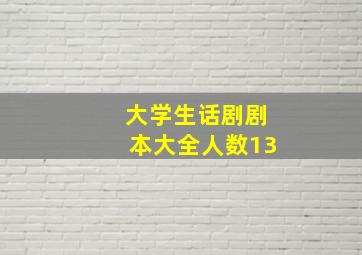 大学生话剧剧本大全人数13